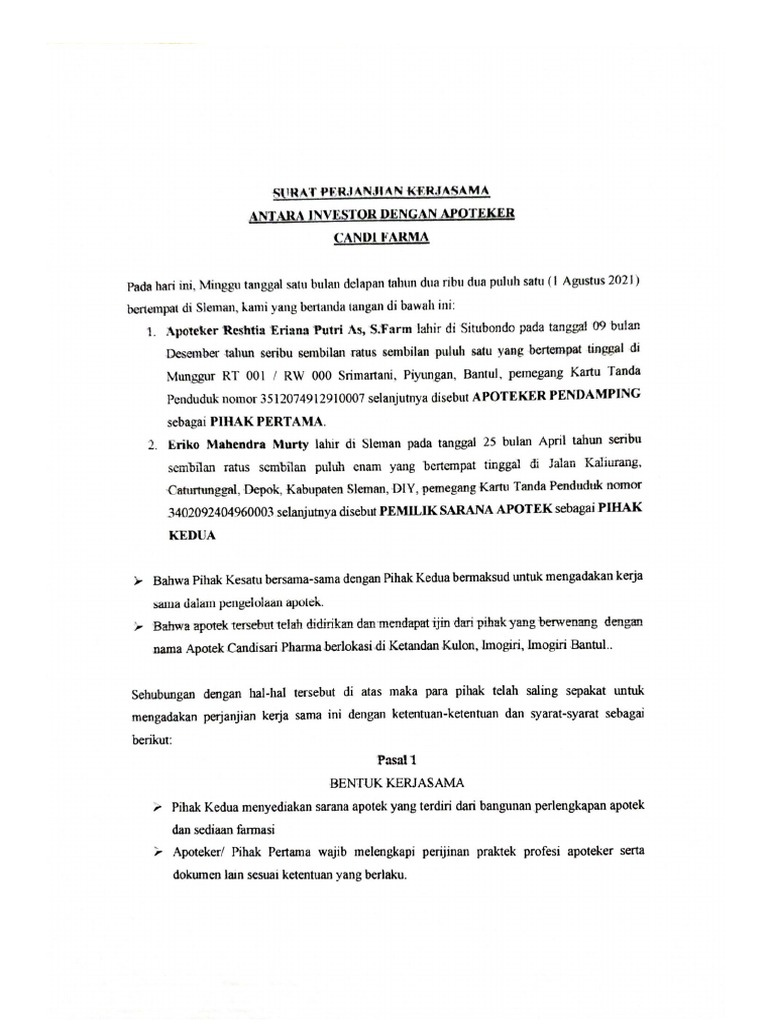 SURAT PERJANJIAN KERJASAMA
ANTARA INVESTOR DENGAN APOTEKER
CANDI FARMA

Pada hari ini, Minggu tanggal satu bulan delapan tahun dua ribu dua puluh satu (1 Agustus 2021) bertempat di Sleman, kami yang bertanda tangan di bawah ini:

1. Apoteker Reshtia Eriana Putri As, S.Farm lahir di Situbondo pada tanggal 09 bulan Desember tahun seribu sembilan ratus sembilan puluh satu yang bertempat tinggal di Munggur RT 001 / RW 000 Srimartani, Piyungan, Bantul, pemegang Kartu Tanda Penduduk nomor 3512074912910007 selanjutnya disebut APOTEKER PENDAMPING sebagai PIHAK PERTAMA.

2. Eriko Mahendra Murty lahir di Sleman pada tanggal 25 bulan April tahun seribu sembilan ratus sembilan puluh enam yang bertempat tinggal di Jalan Kaliurang, Caturtunggal, Depok, Kabupaten Sleman, DIY, pemegang Kartu Tanda Penduduk nomor 3402092404960003 selanjutnya disebut PEMILIK SARANA APOTEK sebagai PIHAK KEDUA

➢ Bahwa Pihak Kesatu bersama-sama dengan Pihak Kedua bermaksud untuk mengadakan kerja sama dalam pengelolaan apotek.
➢ Bahwa apotek tersebut telah didirikan dan mendapat ijin dari pihak yang berwenang dengan nama Apotek Candisari Pharma berlokasi di Ketandan Kulon, Imogiri, Imogiri Bantul..

Sehubungan dengan hal-hal tersebut di atas maka para pihak telah saling sepakat untuk mengadakan perjanjian kerja sama ini dengan ketentuan-ketentuan dan syarat-syarat sebagai berikut:

Pasal 1
BENTUK KERJASAMA

➢ Pihak Kedua menyediakan sarana apotek yang terdiri dari bangunan perlengkapan apotek dan sediaan farmasi
➢ Apoteker/ Pihak Pertama wajib melengkapi perijinan praktek profesi apoteker serta dokumen lain sesuai ketentuan yang berlaku.